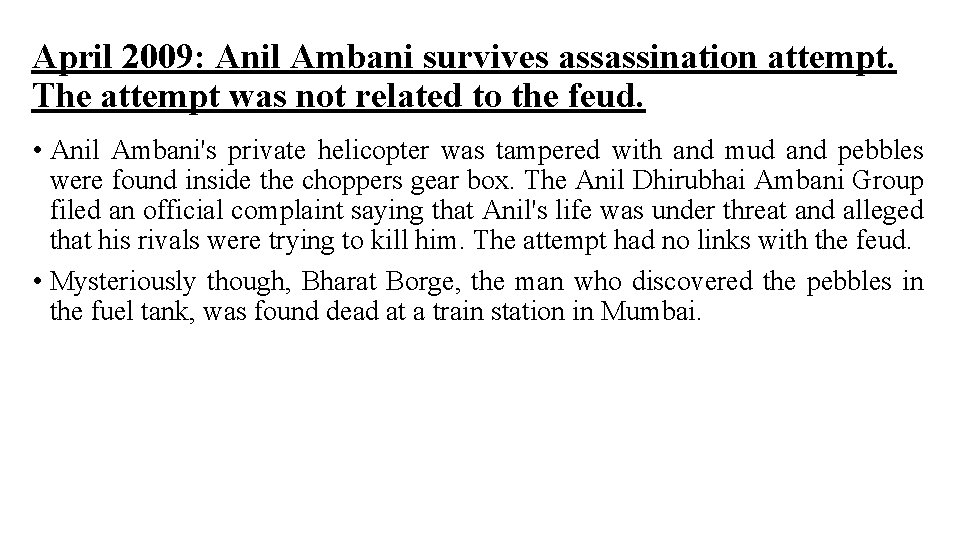 April 2009: Anil Ambani survives assassination attempt. The attempt was not related to the feud.

• Anil Ambani's private helicopter was tampered with and mud and pebbles were found inside the choppers gear box. The Anil Dhirubhai Ambani Group filed an official complaint saying that Anil's life was under threat and alleged that his rivals were trying to kill him. The attempt had no links with the feud.

• Mysteriously though, Bharat Borge, the man who discovered the pebbles in the fuel tank, was found dead at a train station in Mumbai.